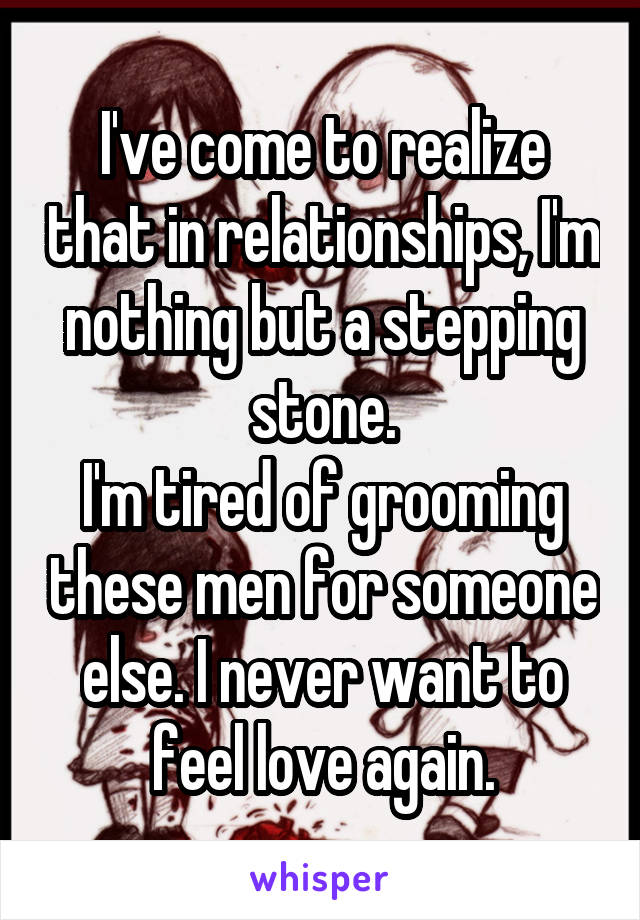 I've come to realize that in relationships, I'm nothing but a stepping stone.
I'm tired of grooming these men for someone else. I never want to feel love again.

whisper